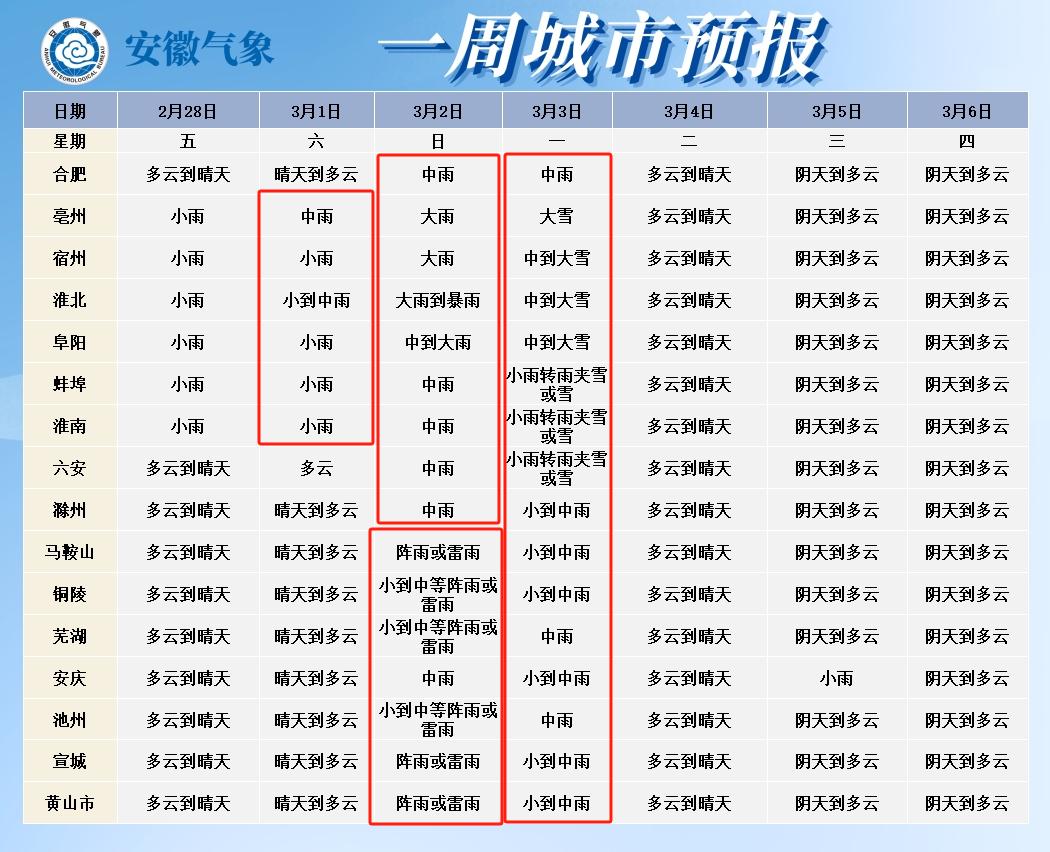 安徽气象

一周城市预报

| 日期 | 2月28日 | 3月1日 | 3月2日 | 3月3日 | 3月4日 | 3月5日 | 3月6日 |
|---|---|---|---|---|---|---|---|
| 星期 | 五 | 六 | 日 | 一 | 二 | 三 | 四 |
| 合肥 | 多云到晴天 | 晴天到多云 | 中雨 | 中雨 | 多云到晴天 | 阴天到多云 | 阴天到多云 |
| 亳州 | 小雨 | 中雨 | 大雨 | 大雪 | 多云到晴天 | 阴天到多云 | 阴天到多云 |
| 宿州 | 小雨 | 小雨 | 大雨 | 中到大雪 | 多云到晴天 | 阴天到多云 | 阴天到多云 |
| 淮北 | 小雨 | 小到中雨 | 大雨到暴雨 | 中到大雪 | 多云到晴天 | 阴天到多云 | 阴天到多云 |
| 阜阳 | 小雨 | 小雨 | 中到大雨 | 中到大雪 | 多云到晴天 | 阴天到多云 | 阴天到多云 |
| 蚌埠 | 小雨 | 小雨 | 中雨 | 小雨转雨夹雪或雪 | 多云到晴天 | 阴天到多云 | 阴天到多云 |
| 淮南 | 小雨 | 小雨 | 中雨 | 小雨转雨夹雪或雪 | 多云到晴天 | 阴天到多云 | 阴天到多云 |
| 六安 | 多云到晴天 | 多云 | 中雨 | 小雨转雨夹雪或雪 | 多云到晴天 | 阴天到多云 | 阴天到多云 |
| 滁州 | 多云到晴天 | 晴天到多云 | 中雨 | 小到中雨 | 多云到晴天 | 阴天到多云 | 阴天到多云 |
| 马鞍山 | 多云到晴天 | 晴天到多云 | 阵雨或雷雨 | 小到中雨 | 多云到晴天 | 阴天到多云 | 阴天到多云 |
| 铜陵 | 多云到晴天 | 晴天到多云 | 小到中等阵雨或雷雨 | 小到中雨 | 多云到晴天 | 阴天到多云 | 阴天到多云 |
| 芜湖 | 多云到晴天 | 晴天到多云 | 小到中等阵雨或雷雨 | 中雨 | 多云到晴天 | 阴天到多云 | 阴天到多云 |
| 安庆 | 多云到晴天 | 晴天到多云 | 中雨 | 小到中雨 | 多云到晴天 | 小雨 | 阴天到多云 |
| 池州 | 多云到晴天 | 晴天到多云 | 小到中等阵雨或雷雨 | 中雨 | 多云到晴天 | 阴天到多云 | 阴天到多云 |
| 宣城 | 多云到晴天 | 晴天到多云 | 阵雨或雷雨 | 小到中雨 | 多云到晴天 | 阴天到多云 | 阴天到多云 |
| 黄山市 | 多云到晴天 | 晴天到多云 | 阵雨或雷雨 | 小到中雨 | 多云到晴天 | 阴天到多云 | 阴天到多云 |